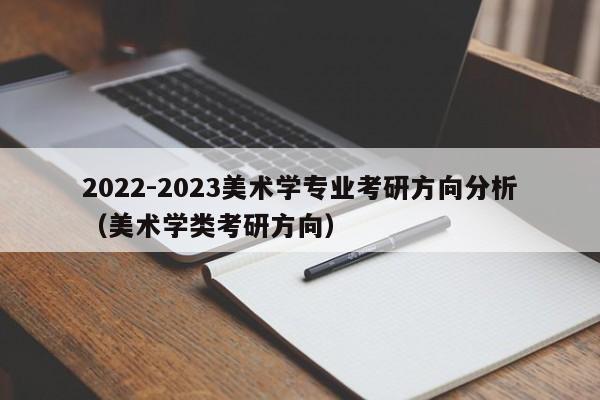 2022-2023美术学专业考研方向分析（美术学类考研方向）